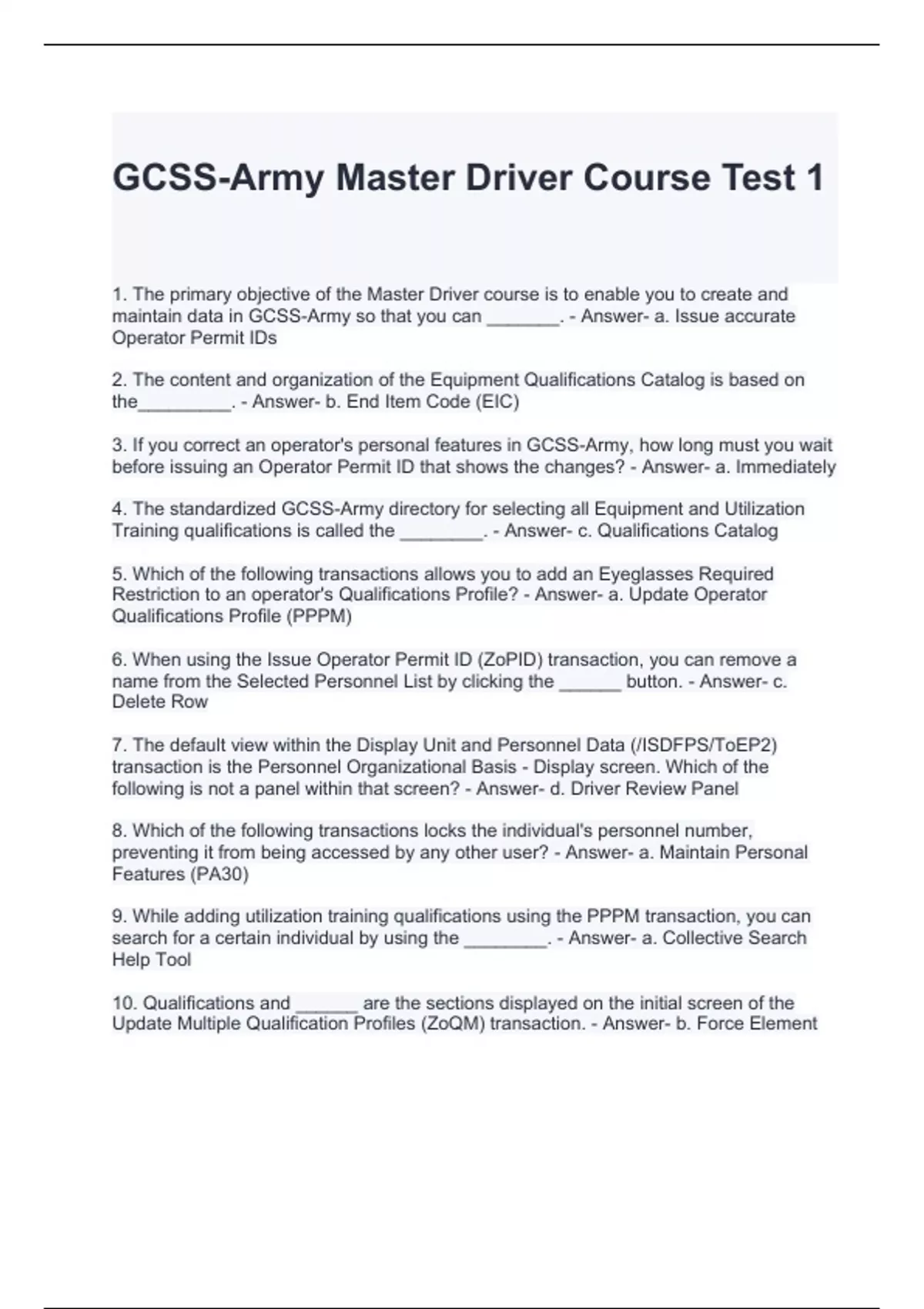 GCSS-Army Master Driver Course Test 1

1. The primary objective of the Master Driver course is to enable you to create and maintain data in GCSS-Army so that you can _______. - Answer- a. Issue accurate Operator Permit IDs

2. The content and organization of the Equipment Qualifications Catalog is based on the_________. - Answer- b. End Item Code (EIC)

3. If you correct an operator's personal features in GCSS-Army, how long must you wait before issuing an Operator Permit ID that shows the changes? - Answer- a. Immediately

4. The standardized GCSS-Army directory for selecting all Equipment and Utilization Training qualifications is called the ________. - Answer- c. Qualifications Catalog

5. Which of the following transactions allows you to add an Eyeglasses Required Restriction to an operator's Qualifications Profile? - Answer- a. Update Operator Qualifications Profile (PPPM)

6. When using the Issue Operator Permit ID (ZoPID) transaction, you can remove a name from the Selected Personnel List by clicking the ______ button. - Answer- c. Delete Row

7. The default view within the Display Unit and Personnel Data (/ISDFPS/ToEP2) transaction is the Personnel Organizational Basis - Display screen. Which of the following is not a panel within that screen? - Answer- d. Driver Review Panel

8. Which of the following transactions locks the individual's personnel number, preventing it from being accessed by any other user? - Answer- a. Maintain Personal Features (PA30)

9. While adding utilization training qualifications using the PPPM transaction, you can search for a certain individual by using the ________. - Answer- a. Collective Search Help Tool

10. Qualifications and ______ are the sections displayed on the initial screen of the Update Multiple Qualification Profiles (ZoQM) transaction. - Answer- b. Force Element